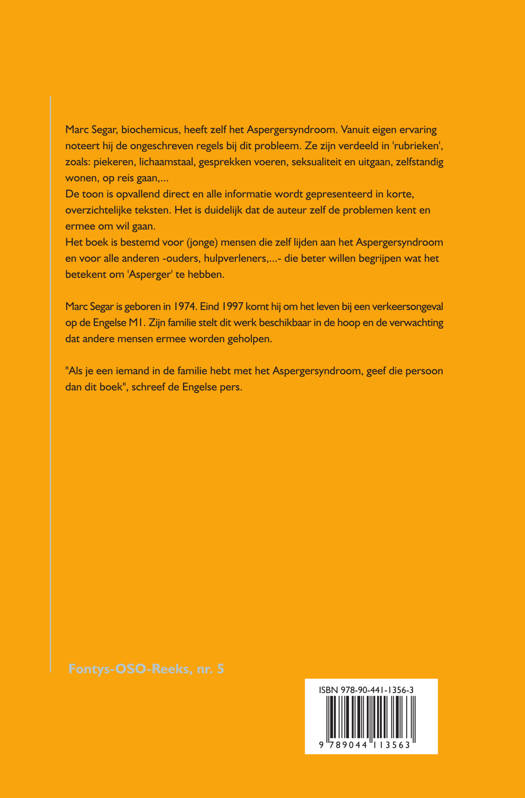 Marc Segar, biochemicus, heeft zelf het Aspergersyndroom. Vanuit eigen ervaring noteert hij de ongeschreven regels bij dit probleem. Ze zijn verdeeld in 'rubrieken', zoals: piekeren, lichaamstaal, gesprekken voeren, seksualiteit en uitgaan, zelfstandig wonen, op reis gaan,...
De toon is opvallend direct en alle informatie wordt gepresenteerd in korte, overzichtelijke teksten. Het is duidelijk dat de auteur zelf de problemen kent en ermee om wil gaan.
Het boek is bestemd voor (jonge) mensen die zelf lijden aan het Aspergersyndroom en voor alle anderen -ouders, hulpverleners,...- die beter willen begrijpen wat het betekent om 'Asperger' te hebben.

Marc Segar is geboren in 1974. Eind 1997 komt hij om het leven bij een verkeersongeval op de Engelse M1. Zijn familie stelt dit werk beschikbaar in de hoop en de verwachting dat andere mensen ermee worden geholpen.

"Als je een iemand in de familie hebt met het Aspergersyndroom, geef die persoon dan dit boek", schreef de Engelse pers.

Fontys-OSO-Reeks, nr. 5

ISBN 978-90-441-1356-3

9 789044 113563